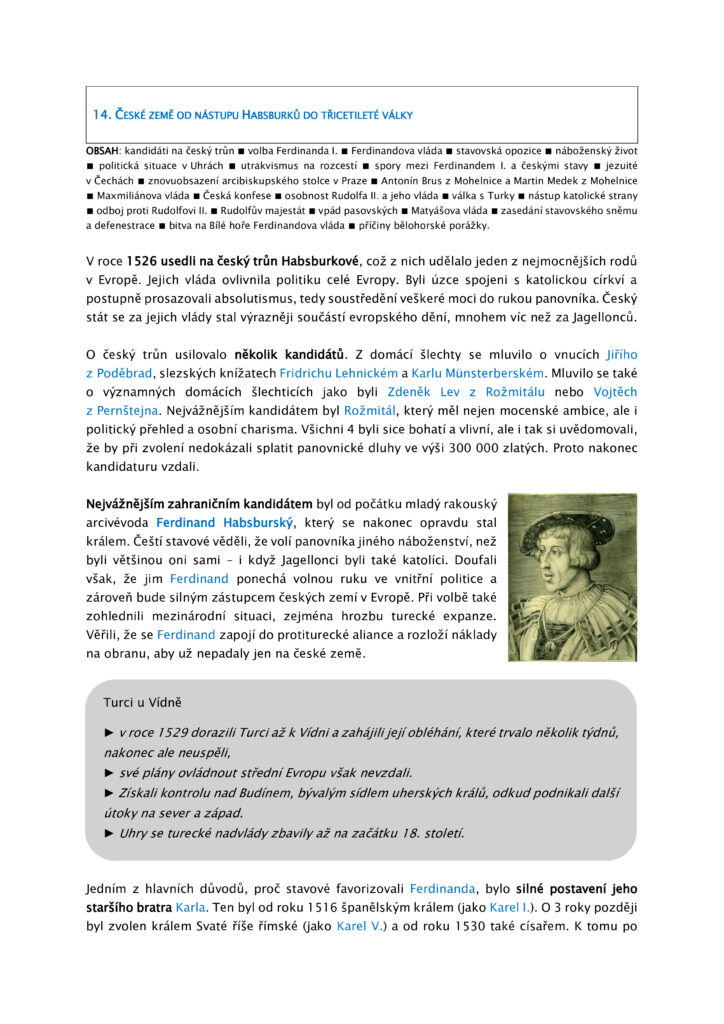 14. ČESKÉ ZEMĚ OD NÁSTUPU HABSBURKŮ DO TŘICETILETÉ VÁLKY

OBSAH: kandidáti na český trůn ■ volba Ferdinanda I. ■ Ferdinandova vláda ■ stavovská opozice ■ náboženský život ■ politická situace v Uhrách ■ utrakvismus na rozcestí ■ spory mezi Ferdinandem I. a českými stavy ■ jezuité v Čechách ■ znovuobsazení arcibiskupského stolce v Praze ■ Antonín Brus z Mohelnice a Martin Medek z Mohelnice ■ Maxmiliánova vláda ■ Česká konfese ■ osobnost Rudolfa II. a jeho vláda ■ válka s Turky ■ nástup katolické strany ■ odboj proti Rudolfovi II. ■ Rudolfův majestát ■ vpád pasovských ■ Matyášova vláda ■ zasedání stavovského sněmu a defenestrace ■ bitva na Bílé hoře Ferdinandova vláda ■ příčiny bělohorské porážky.

V roce 1526 usedli na český trůn Habsburkové, což z nich udělalo jeden z nejmocnějších rodů v Evropě. Jejich vláda ovlivnila politiku celé Evropy. Byli úzce spojeni s katolickou církví a postupně prosazovali absolutismus, tedy soustředění veškeré moci do rukou panovníka. Český stát se za jejich vlády stal výrazněji součástí evropského dění, mnohem víc než za Jagellonců.

O český trůn usilovalo několik kandidátů. Z domácí šlechty se mluvilo o vnucích Jiřího z Poděbrad, slezských knížatech Fridrichu Lehnickém a Karlu Münsterberském. Mluvilo se také o významných domácích šlechticích jako byli Zdeněk Lev z Rožmitálu nebo Vojtěch z Pernštejna. Nejvážnějším kandidátem byl Rožmitál, který měl nejen mocenské ambice, ale i politický přehled a osobní charisma. Všichni 4 byli sice bohatí a vlivní, ale i tak si uvědomovali, že by při zvolení nedokázali splatit panovnické dluhy ve výši 300 000 zlatých. Proto nakonec kandidaturu vzdali.

Nejvážnějším zahraničním kandidátem byl od počátku mladý rakouský arcivévoda Ferdinand Habsburský, který se nakonec opravdu stal králem. Čeští stavové věděli, že volí panovníka jiného náboženství, než byli většinou oni sami – i když Jagellonci byli také katolíci. Doufali však, že jim Ferdinand ponechá volnou ruku ve vnitřní politice a zároveň bude silným zástupcem českých zemí v Evropě. Při volbě také zohlednili mezinárodní situaci, zejména hrozbu turecké expanze. Věřili, že se Ferdinand zapojí do protiturecké aliance a rozloží náklady na obranu, aby už nepadaly jen na české země.

Turci u Vídně

► v roce 1529 dorazili Turci až k Vídni a zahájili její obléhání, které trvalo několik týdnů, nakonec ale neuspěli,
► své plány ovládnout střední Evropu však nevzdali.
► Získali kontrolu nad Budínem, bývalým sídlem uherských králů, odkud podnikali další útoky na sever a západ.
► Uhry se turecké nadvlády zbavily až na začátku 18. století.

Jedním z hlavních důvodů, proč stavové favorizovali Ferdinanda, bylo silné postavení jeho staršího bratra Karla. Ten byl od roku 1516 španělským králem (jako Karel I.). O 3 roky později byl zvolen králem Svaté říše římské (jako Karel V.) a od roku 1530 také císařem. K tomu po